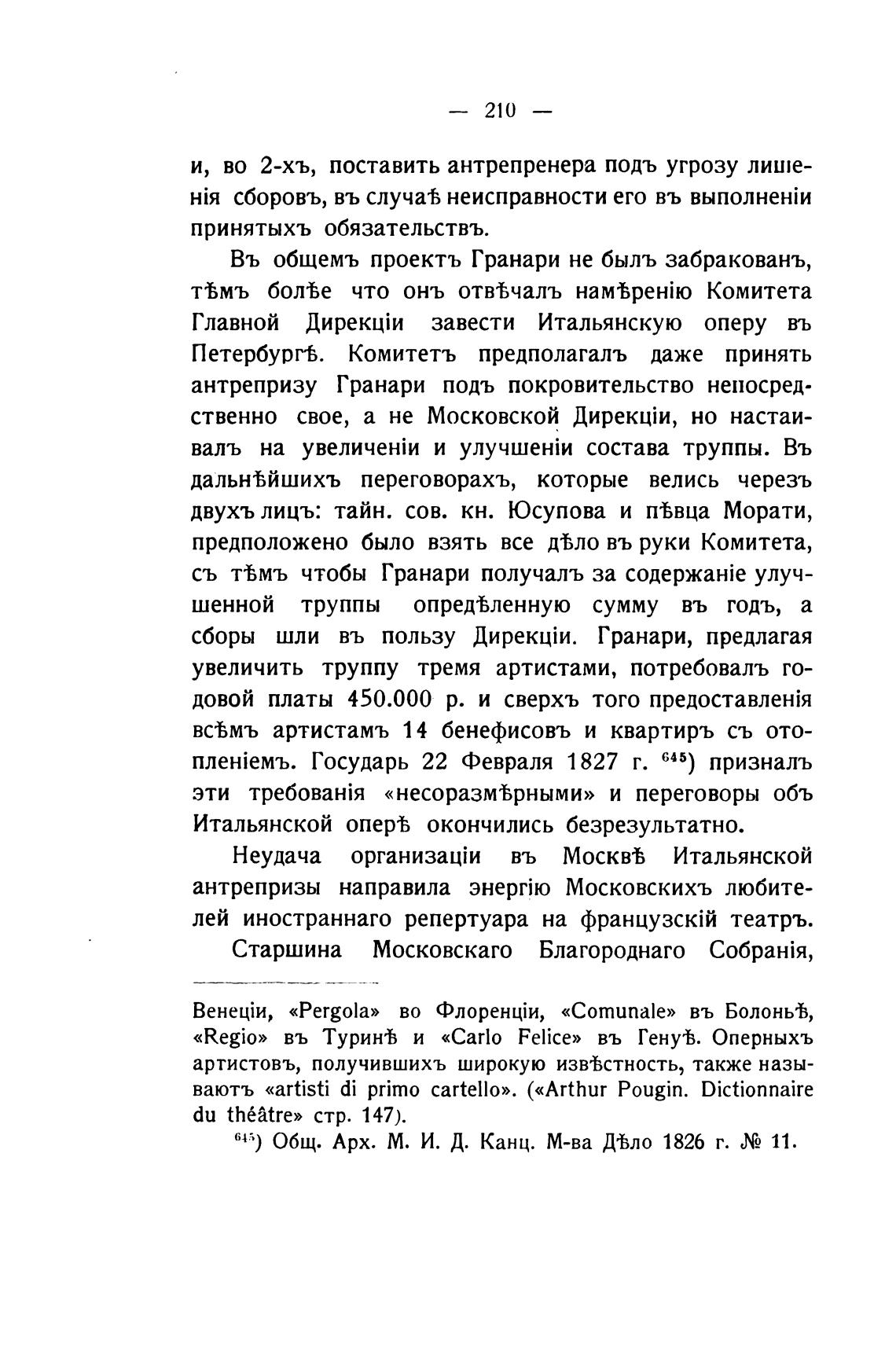 — 210 —

и, во 2-хъ, поставить антрепренера подъ угрозу лишенія сборовъ, въ случаѣ неисправности его въ выполненіи принятыхъ обязательствъ.

Въ общемъ проектъ Гранари не былъ забракованъ, тѣмъ болѣе что онъ отвѣчалъ намѣренію Комитета Главной Дирекціи завести Итальянскую оперу въ Петербургѣ. Комитетъ предполагалъ даже принять антрепризу Гранари подъ покровительство непосредственно свое, а не Московской Дирекціи, но настаивалъ на увеличеніи и улучшеніи состава труппы. Въ дальнѣйшихъ переговорахъ, которые велись черезъ двухъ лицъ: тайн. сов. кн. Юсупова и пѣвца Морати, предположено было взять все дѣло въ руки Комитета, съ тѣмъ чтобы Гранари получалъ за содержаніе улучшенной труппы опредѣленную сумму въ годъ, а сборы шли въ пользу Дирекціи. Гранари, предлагая увеличить труппу тремя артистами, потребовалъ годовой платы 450.000 р. и сверхъ того предоставленія всѣмъ артистамъ 14 бенефисовъ и квартиръ съ отопленіемъ. Государь 22 Февраля 1827 г. $^{645}$) призналъ эти требованія «несоразмѣрными» и переговоры объ Итальянской оперѣ окончились безрезультатно.

Неудача организаціи въ Москвѣ Итальянской антрепризы направила энергію Московскихъ любителей иностраннаго репертуара на французскій театръ.

Старшина Московскаго Благороднаго Собранія,

Венеціи, «Pergola» во Флоренціи, «Comunale» въ Болоньѣ, «Regio» въ Туринѣ и «Carlo Felice» въ Генуѣ. Оперныхъ артистовъ, получившихъ широкую извѣстность, также называютъ «artisti di primo cartello». («Arthur Pougin. Dictionnaire du théâtre» стр. 147).

$^{645}$) Общ. Арх. М. И. Д. Канц. М-ва Дѣло 1826 г. № 11.